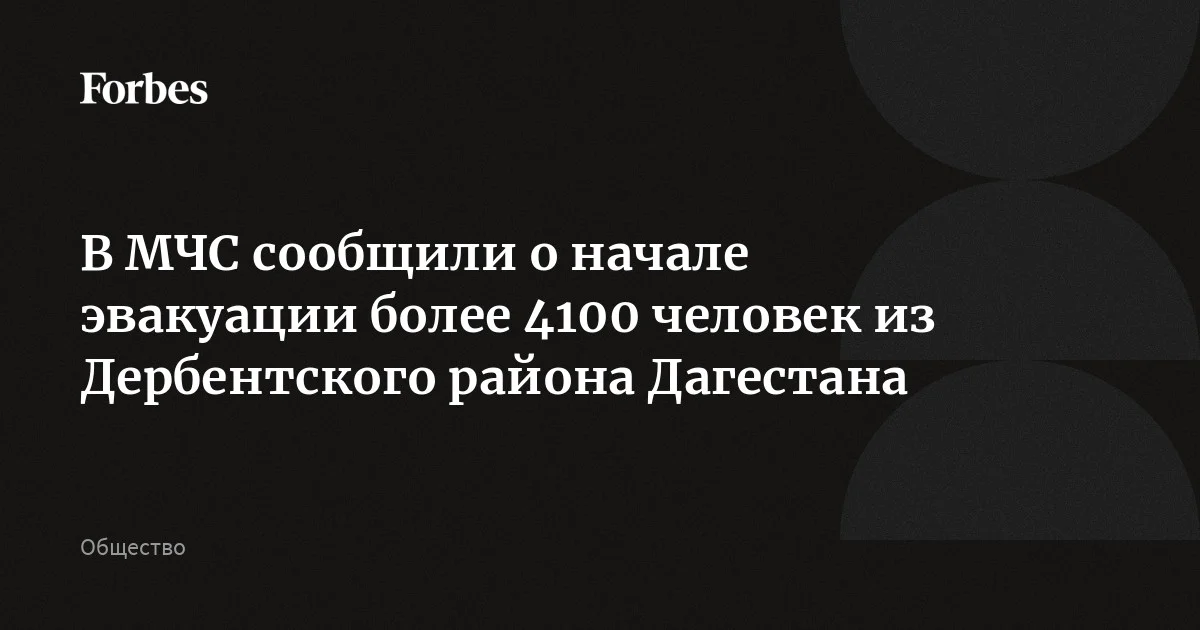 Forbes

В МЧС сообщили о начале эвакуации более 4100 человек из Дербентского района Дагестана

Общество